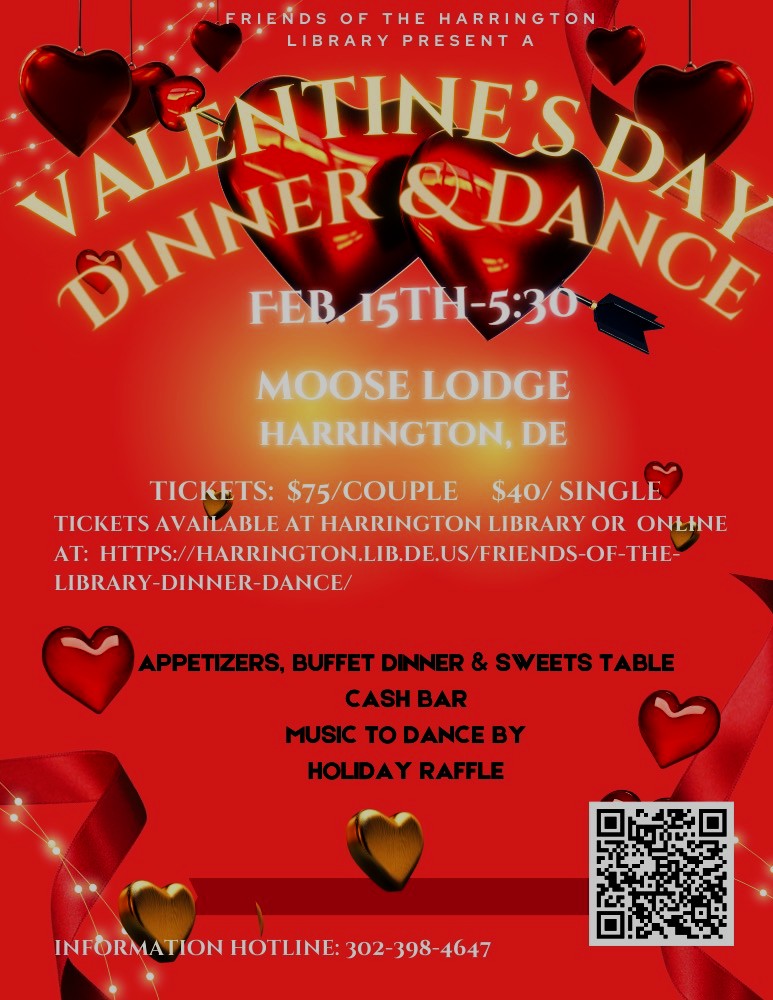 FRIENDS OF THE HARRINGTON LIBRARY PRESENT A

VALENTINE'S DAY DINNER & DANCE

FEB. 15TH-5:30

MOOSE LODGE
HARRINGTON, DE

TICKETS: $75/COUPLE $40/ SINGLE

TICKETS AVAILABLE AT HARRINGTON LIBRARY OR ONLINE AT: HTTPS://HARRINGTON.LIB.DE.US/FRIENDS-OF-THE-LIBRARY-DINNER-DANCE/

APPETIZERS, BUFFET DINNER & SWEETS TABLE
CASH BAR
MUSIC TO DANCE BY
HOLIDAY RAFFLE

INFORMATION HOTLINE: 302-398-4647